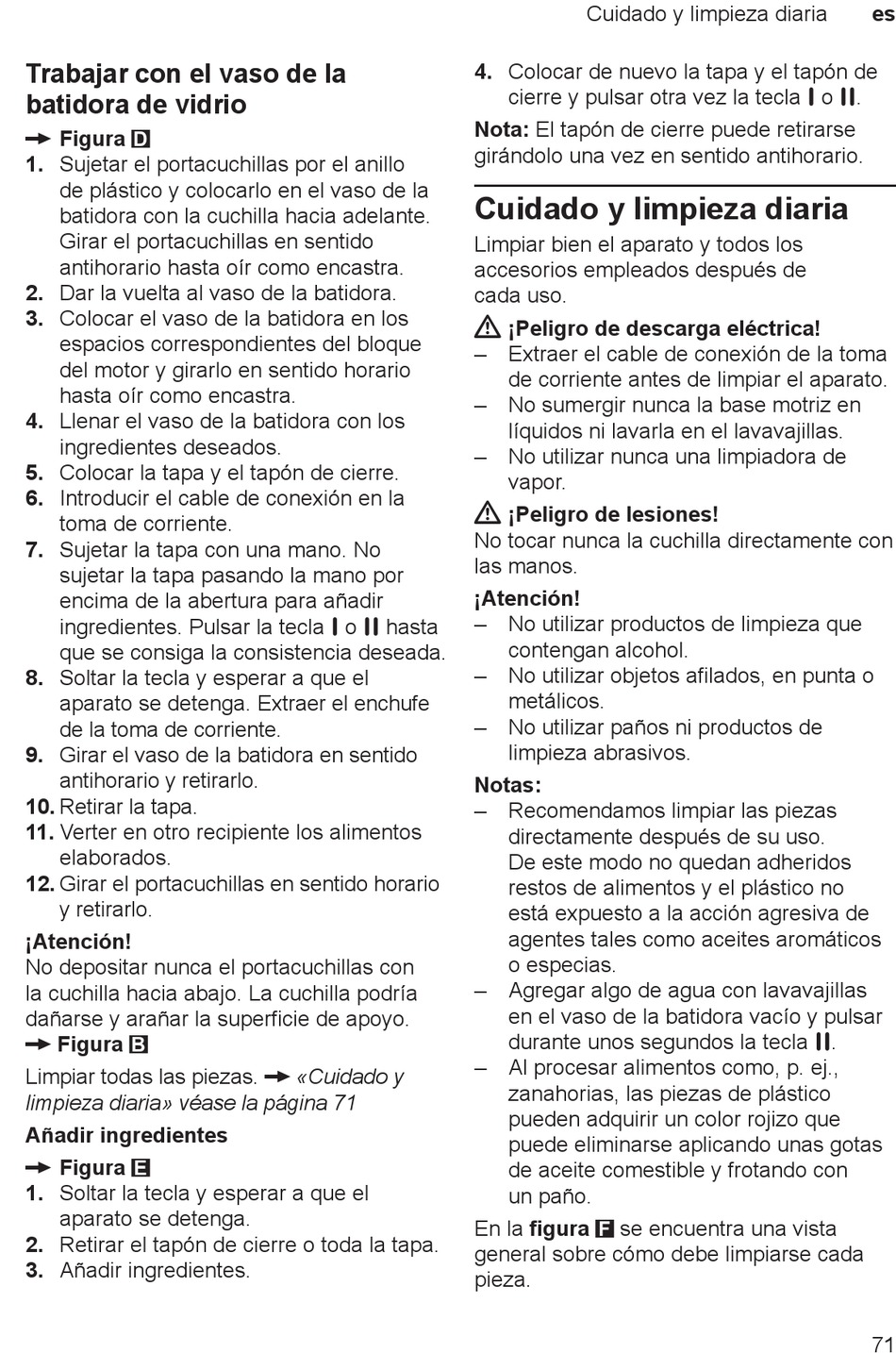 Cuidado y limpieza diaria es

Trabajar con el vaso de la batidora de vidrio

→ Figura D

1. Sujetar el portacuchillas por el anillo de plástico y colocarlo en el vaso de la batidora con la cuchilla hacia adelante. Girar el portacuchillas en sentido antihorario hasta oír como encastra.
2. Dar la vuelta al vaso de la batidora.
3. Colocar el vaso de la batidora en los espacios correspondientes del bloque del motor y girarlo en sentido horario hasta oír como encastra.
4. Llenar el vaso de la batidora con los ingredientes deseados.
5. Colocar la tapa y el tapón de cierre.
6. Introducir el cable de conexión en la toma de corriente.
7. Sujetar la tapa con una mano. No sujetar la tapa pasando la mano por encima de la abertura para añadir ingredientes. Pulsar la tecla I o II hasta que se consiga la consistencia deseada.
8. Soltar la tecla y esperar a que el aparato se detenga. Extraer el enchufe de la toma de corriente.
9. Girar el vaso de la batidora en sentido antihorario y retirarlo.
10. Retirar la tapa.
11. Verter en otro recipiente los alimentos elaborados.
12. Girar el portacuchillas en sentido horario y retirarlo.

¡Atención!
No depositar nunca el portacuchillas con la cuchilla hacia abajo. La cuchilla podría dañarse y arañar la superficie de apoyo.

→ Figura B

Limpiar todas las piezas. → «Cuidado y limpieza diaria» véase la página 71

Añadir ingredientes

→ Figura E

1. Soltar la tecla y esperar a que el aparato se detenga.
2. Retirar el tapón de cierre o toda la tapa.
3. Añadir ingredientes.
4. Colocar de nuevo la tapa y el tapón de cierre y pulsar otra vez la tecla I o II.

Nota: El tapón de cierre puede retirarse girándolo una vez en sentido antihorario.

Cuidado y limpieza diaria

Limpiar bien el aparato y todos los accesorios empleados después de cada uso.

⚠ ¡Peligro de descarga eléctrica!
– Extraer el cable de conexión de la toma de corriente antes de limpiar el aparato.
– No sumergir nunca la base motriz en líquidos ni lavarla en el lavavajillas.
– No utilizar nunca una limpiadora de vapor.

⚠ ¡Peligro de lesiones!
No tocar nunca la cuchilla directamente con las manos.

¡Atención!
– No utilizar productos de limpieza que contengan alcohol.
– No utilizar objetos afilados, en punta o metálicos.
– No utilizar paños ni productos de limpieza abrasivos.

Notas:
– Recomendamos limpiar las piezas directamente después de su uso. De este modo no quedan adheridos restos de alimentos y el plástico no está expuesto a la acción agresiva de agentes tales como aceites aromáticos o especias.
– Agregar algo de agua con lavavajillas en el vaso de la batidora vacío y pulsar durante unos segundos la tecla II.
– Al procesar alimentos como, p. ej., zanahorias, las piezas de plástico pueden adquirir un color rojizo que puede eliminarse aplicando unas gotas de aceite comestible y frotando con un paño.

En la figura F se encuentra una vista general sobre cómo debe limpiarse cada pieza.

71